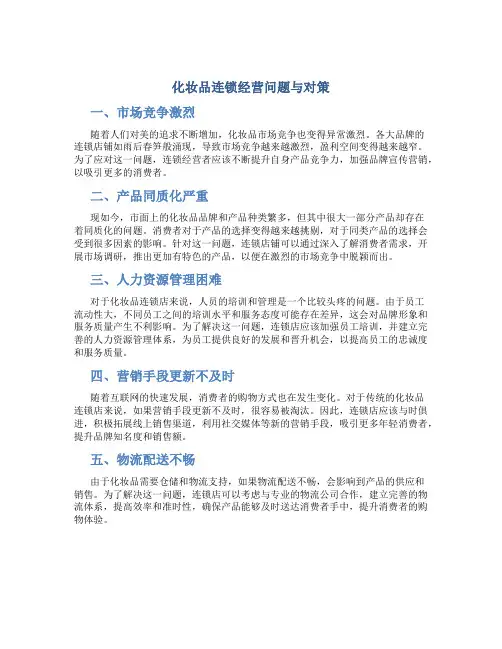 化妆品连锁经营问题与对策

一、市场竞争激烈

随着人们对美的追求不断增加，化妆品市场竞争也变得异常激烈。各大品牌的连锁店铺如雨后春笋般涌现，导致市场竞争越来越激烈，盈利空间变得越来越窄。为了应对这一问题，连锁经营者应该不断提升自身产品竞争力，加强品牌宣传营销，以吸引更多的消费者。

二、产品同质化严重

现如今，市面上的化妆品品牌和产品种类繁多，但其中很大一部分产品却存在着同质化的问题。消费者对于产品的选择变得越来越挑剔，对于同类产品的选择会受到很多因素的影响。针对这一问题，连锁店铺可以通过深入了解消费者需求，开展市场调研，推出更加有特色的产品，以便在激烈的市场竞争中脱颖而出。

三、人力资源管理困难

对于化妆品连锁店来说，人员的培训和管理是一个比较头疼的问题。由于员工流动性大，不同员工之间的培训水平和服务态度可能存在差异，这会对品牌形象和服务质量产生不利影响。为了解决这一问题，连锁店应该加强员工培训，并建立完善的人力资源管理体系，为员工提供良好的发展和晋升机会，以提高员工的忠诚度和服务质量。

四、营销手段更新不及时

随着互联网的快速发展，消费者的购物方式也在发生变化。对于传统的化妆品连锁店来说，如果营销手段更新不及时，很容易被淘汰。因此，连锁店应该与时俱进，积极拓展线上销售渠道，利用社交媒体等新的营销手段，吸引更多年轻消费者，提升品牌知名度和销售额。

五、物流配送不畅

由于化妆品需要仓储和物流支持，如果物流配送不畅，会影响到产品的供应和销售。为了解决这一问题，连锁店可以考虑与专业的物流公司合作，建立完善的物流体系，提高效率和准时性，确保产品能够及时送达消费者手中，提升消费者的购物体验。